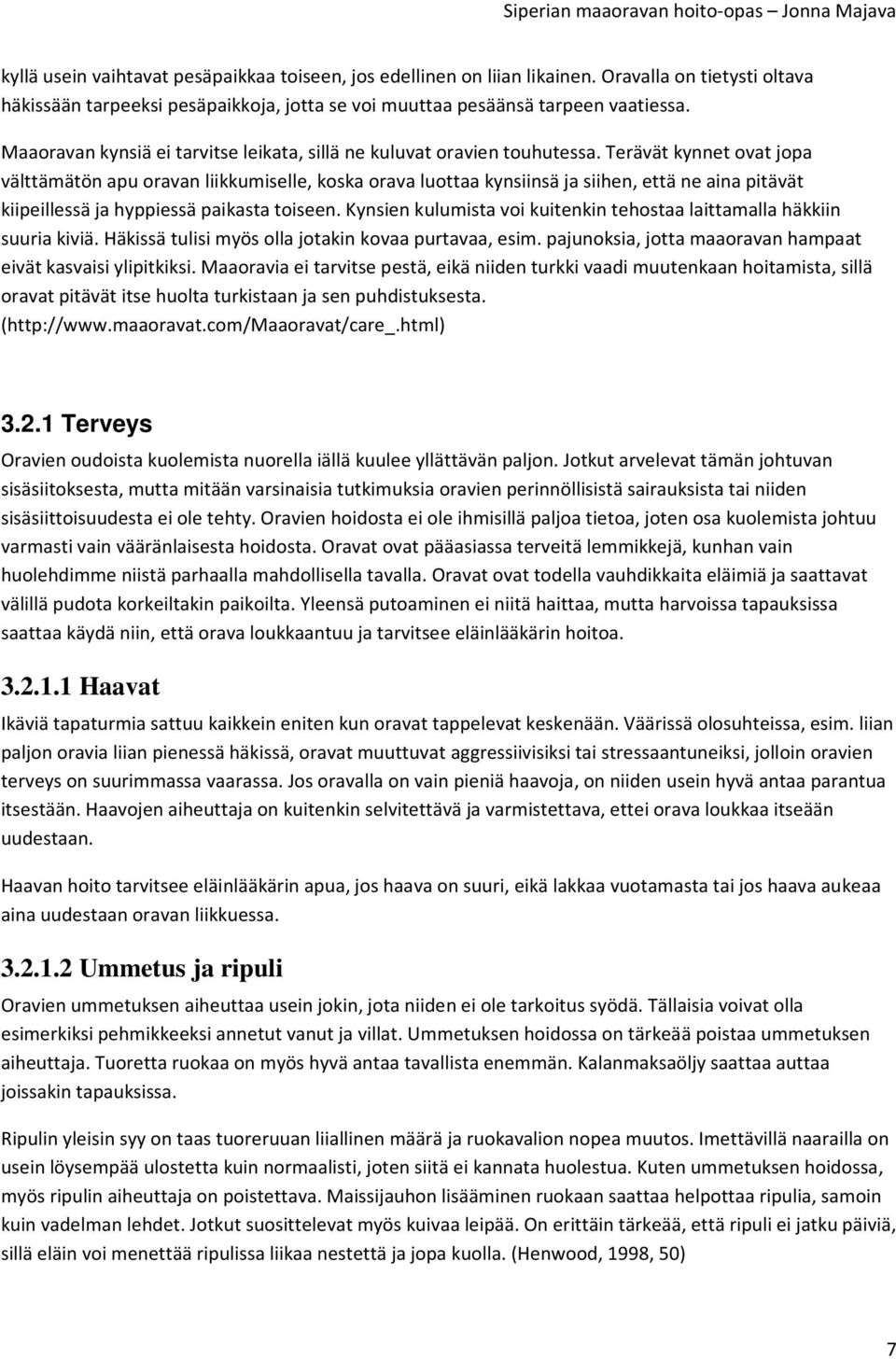 Siperian maaoravan hoito-opas – Jonna Majava

kyllä usein vaihtavat pesäpaikkaa toiseen, jos edellinen on liian likainen. Oravalla on tietysti oltava häkissään tarpeeksi pesäpaikkoja, jotta se voi muuttaa pesäänsä tarpeen vaatiessa.

Maaoravan kynsiä ei tarvitse leikata, sillä ne kuluvat oravien touhutessa. Terävät kynnet ovat jopa välttämätön apu oravan liikkumiselle, koska orava luottaa kynsiinsä ja siihen, että ne aina pitävät kiipeillessä ja hyppiessä paikasta toiseen. Kynsien kulumista voi kuitenkin tehostaa laittamalla häkkiin suuria kiviä. Häkissä tulisi myös olla jotakin kovaa purtavaa, esim. pajunoksia, jotta maaoravan hampaat eivät kasvaisi ylipitkiksi. Maaoravia ei tarvitse pestä, eikä niiden turkki vaadi muutenkaan hoitamista, sillä oravat pitävät itse huolta turkistaan ja sen puhdistuksesta. (http://www.maaoravat.com/Maaoravat/care_.html)

3.2.1 Terveys

Oravien oudoista kuolemista nuorella iällä kuulee yllättävän paljon. Jotkut arvelevat tämän johtuvan sisäsiitoksesta, mutta mitään varsinaisia tutkimuksia oravien perinnöllisistä sairauksista tai niiden sisäsiittoisuudesta ei ole tehty. Oravien hoidosta ei ole ihmisillä paljoa tietoa, joten osa kuolemista johtuu varmasti vain vääränlaisesta hoidosta. Oravat ovat pääasiassa terveitä lemmikkejä, kunhan vain huolehdimme niistä parhaalla mahdollisella tavalla. Oravat ovat todella vauhdikkaita eläimiä ja saattavat välillä pudota korkeiltakin paikoilta. Yleensä putoaminen ei niitä haittaa, mutta harvoissa tapauksissa saattaa käydä niin, että orava loukkaantuu ja tarvitsee eläinlääkärin hoitoa.

3.2.1.1 Haavat

Ikäviä tapaturmia sattuu kaikkein eniten kun oravat tappelevat keskenään. Väärissä olosuhteissa, esim. liian paljon oravia liian pienessä häkissä, oravat muuttuvat aggressiivisiksi tai stressaantuneiksi, jolloin oravien terveys on suurimmassa vaarassa. Jos oravalla on vain pieniä haavoja, on niiden usein hyvä antaa parantua itsestään. Haavojen aiheuttaja on kuitenkin selvitettävä ja varmistettava, ettei orava loukkaa itseään uudestaan.

Haavan hoito tarvitsee eläinlääkärin apua, jos haava on suuri, eikä lakkaa vuotamasta tai jos haava aukeaa aina uudestaan oravan liikkuessa.

3.2.1.2 Ummetus ja ripuli

Oravien ummetuksen aiheuttaa usein jokin, jota niiden ei ole tarkoitus syödä. Tällaisia voivat olla esimerkiksi pehmikkeeksi annetut vanut ja villat. Ummetuksen hoidossa on tärkeää poistaa ummetuksen aiheuttaja. Tuoretta ruokaa on myös hyvä antaa tavallista enemmän. Kalanmaksaöljy saattaa auttaa joissakin tapauksissa.

Ripulin yleisin syy on taas tuoreruuan liiallinen määrä ja ruokavalion nopea muutos. Imettävillä naarailla on usein löysempää ulostetta kuin normaalisti, joten siitä ei kannata huolestua. Kuten ummetuksen hoidossa, myös ripulin aiheuttaja on poistettava. Maissijauhon lisääminen ruokaan saattaa helpottaa ripulia, samoin kuin vadelman lehdet. Jotkut suosittelevat myös kuivaa leipää. On erittäin tärkeää, että ripuli ei jatku päiviä, sillä eläin voi menettää ripulissa liikaa nestettä ja jopa kuolla. (Henwood, 1998, 50)

7